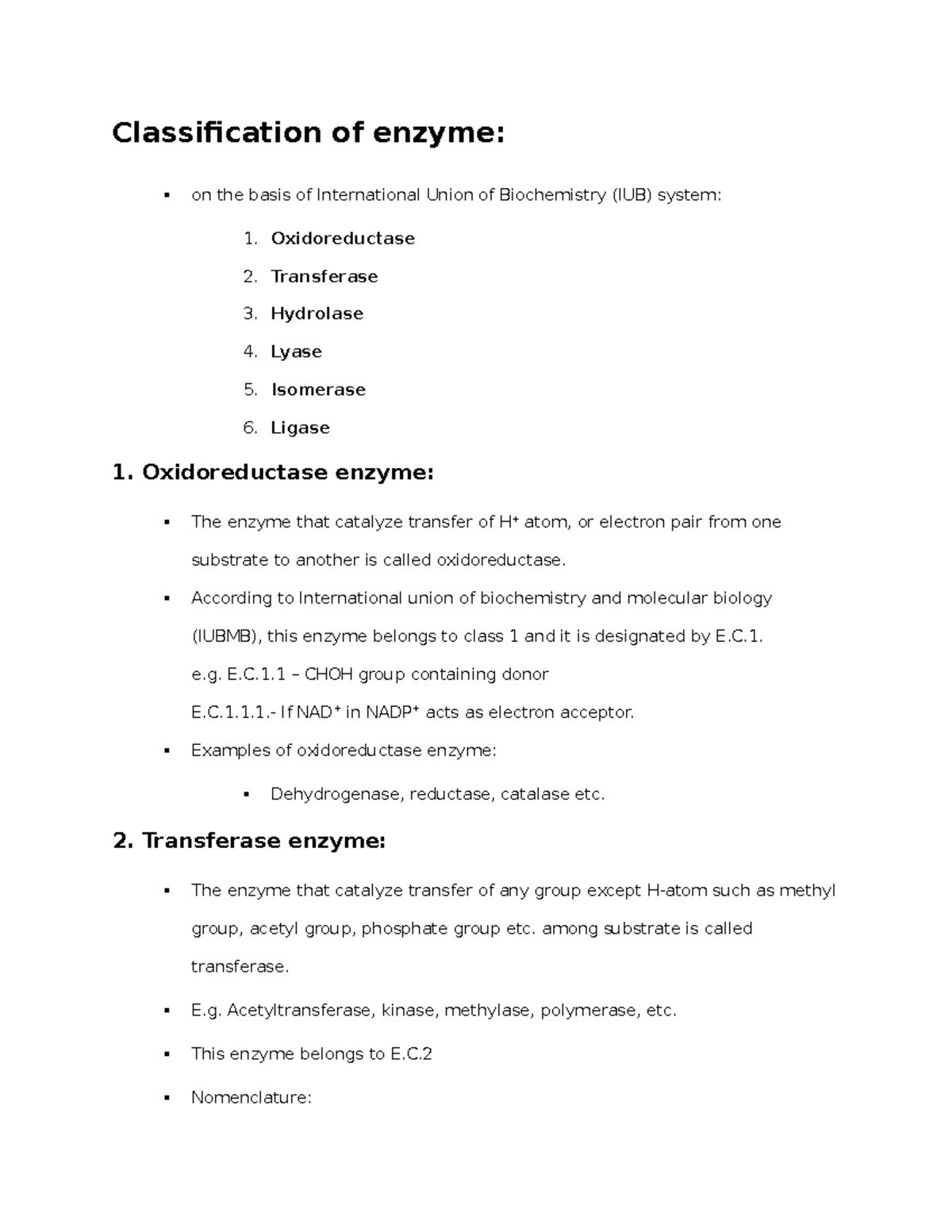 Classification of enzyme:

▪ on the basis of International Union of Biochemistry (IUB) system:

1. Oxidoreductase
2. Transferase
3. Hydrolase
4. Lyase
5. Isomerase
6. Ligase

1. Oxidoreductase enzyme:

▪ The enzyme that catalyze transfer of $H^+$ atom, or electron pair from one substrate to another is called oxidoreductase.

▪ According to International union of biochemistry and molecular biology (IUBMB), this enzyme belongs to class 1 and it is designated by E.C.1.
e.g. E.C.1.1 – CHOH group containing donor
E.C.1.1.1.- If $NAD^+$ in $NADP^+$ acts as electron acceptor.

▪ Examples of oxidoreductase enzyme:

▪ Dehydrogenase, reductase, catalase etc.

2. Transferase enzyme:

▪ The enzyme that catalyze transfer of any group except H-atom such as methyl group, acetyl group, phosphate group etc. among substrate is called transferase.

▪ E.g. Acetyltransferase, kinase, methylase, polymerase, etc.

▪ This enzyme belongs to E.C.2

▪ Nomenclature: